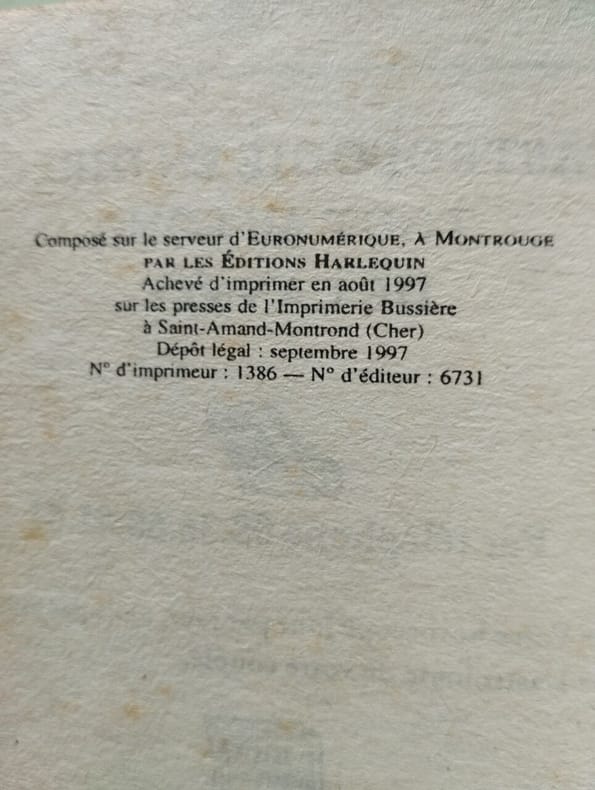 Composé sur le serveur d'EURONUMÉRIQUE, À MONTROUGE
PAR LES ÉDITIONS HARLEQUIN
Achevé d'imprimer en août 1997
sur les presses de l'Imprimerie Bussière
à Saint-Amand-Montrond (Cher)
Dépôt légal : septembre 1997
N° d'imprimeur : 1386 — N° d'éditeur : 6731